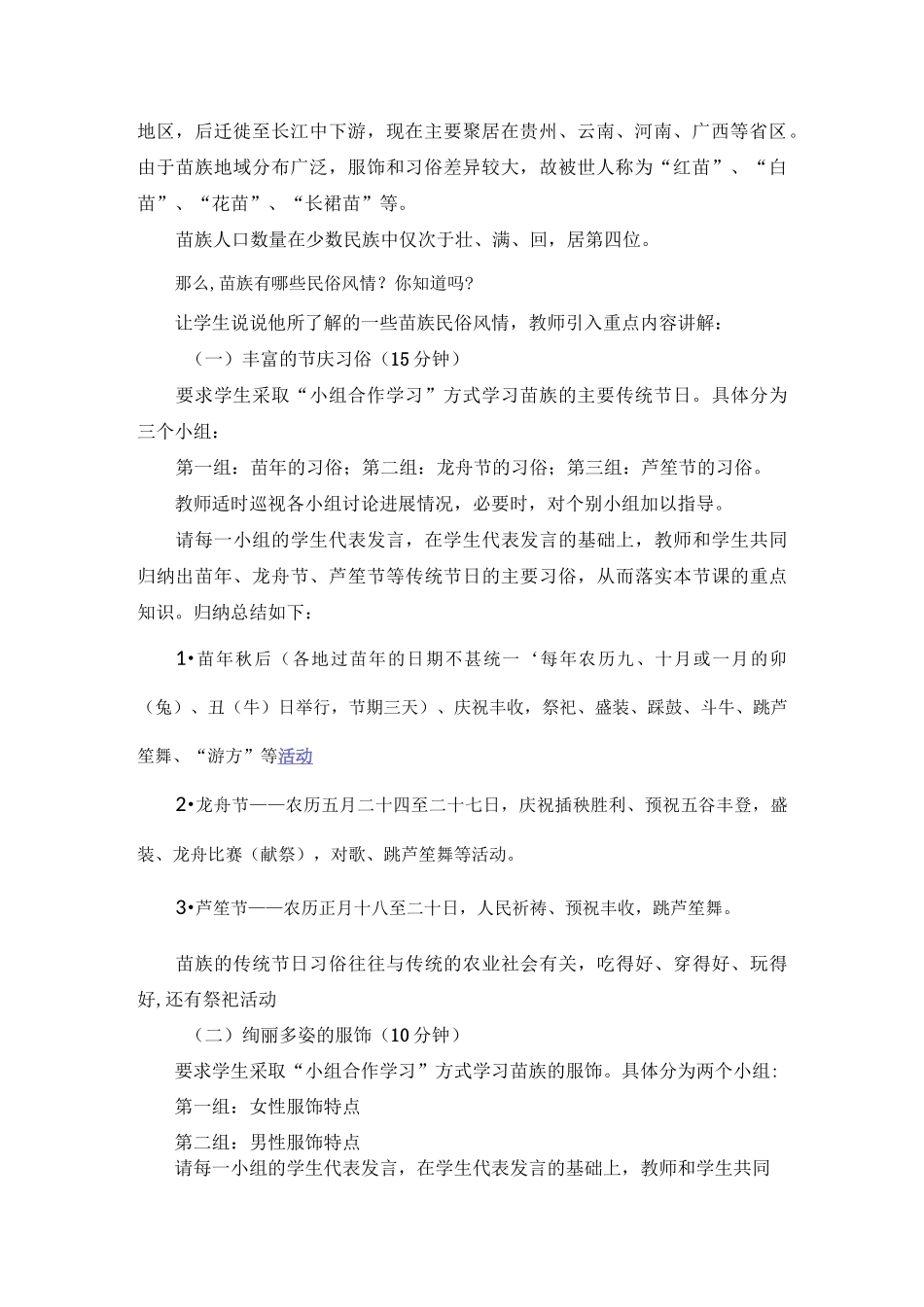 地区，后迁徙至长江中下游，现在主要聚居在贵州、云南、河南、广西等省区。由于苗族地域分布广泛，服饰和习俗差异较大，故被世人称为“红苗”、“白苗”、“花苗”、“长裙苗”等。

苗族人口数量在少数民族中仅次于壮、满、回，居第四位。

那么,苗族有哪些民俗风情？你知道吗?

让学生说说他所了解的一些苗族民俗风情，教师引入重点内容讲解：

（一）丰富的节庆习俗（15分钟）

要求学生采取“小组合作学习”方式学习苗族的主要传统节日。具体分为三个小组：

第一组：苗年的习俗；第二组：龙舟节的习俗；第三组：芦笙节的习俗。

教师适时巡视各小组讨论进展情况，必要时，对个别小组加以指导。

请每一小组的学生代表发言，在学生代表发言的基础上，教师和学生共同归纳出苗年、龙舟节、芦笙节等传统节日的主要习俗，从而落实本节课的重点知识。归纳总结如下：

1•苗年秋后（各地过苗年的日期不甚统一‘每年农历九、十月或一月的卯（兔）、丑（牛）日举行，节期三天）、庆祝丰收，祭祀、盛装、踩鼓、斗牛、跳芦笙舞、“游方”等活动

2•龙舟节——农历五月二十四至二十七日，庆祝插秧胜利、预祝五谷丰登，盛装、龙舟比赛（献祭），对歌、跳芦笙舞等活动。

3•芦笙节——农历正月十八至二十日，人民祈祷、预祝丰收，跳芦笙舞。

苗族的传统节日习俗往往与传统的农业社会有关，吃得好、穿得好、玩得好,还有祭祀活动

（二）绚丽多姿的服饰（10分钟）

要求学生采取“小组合作学习”方式学习苗族的服饰。具体分为两个小组:

第一组：女性服饰特点

第二组：男性服饰特点

请每一小组的学生代表发言，在学生代表发言的基础上，教师和学生共同